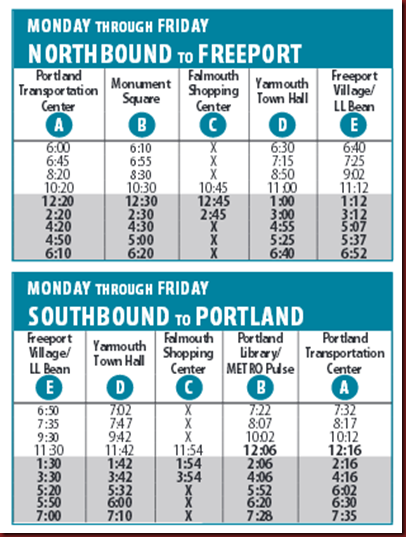 MONDAY THROUGH FRIDAY
NORTHBOUND TO FREEPORT

| Portland Transportation Center A | Monument Square B | Falmouth Shopping Center C | Yarmouth Town Hall D | Freeport Village/ LL Bean E |
|---|---|---|---|---|
| 6:00 | 6:10 | X | 6:30 | 6:40 |
| 6:45 | 6:55 | X | 7:15 | 7:25 |
| 8:20 | 8:30 | X | 8:50 | 9:02 |
| 10:20 | 10:30 | 10:45 | 11:00 | 11:12 |
| 12:20 | 12:30 | 12:45 | 1:00 | 1:12 |
| 2:20 | 2:30 | 2:45 | 3:00 | 3:12 |
| 4:20 | 4:30 | X | 4:55 | 5:07 |
| 4:50 | 5:00 | X | 5:25 | 5:37 |
| 6:10 | 6:20 | X | 6:40 | 6:52 |

MONDAY THROUGH FRIDAY
SOUTHBOUND TO PORTLAND

| Freeport Village/ LL Bean E | Yarmouth Town Hall D | Falmouth Shopping Center C | Portland Library/ METRO Pulse B | Portland Transportation Center A |
|---|---|---|---|---|
| 6:50 | 7:02 | X | 7:22 | 7:32 |
| 7:35 | 7:47 | X | 8:07 | 8:17 |
| 9:30 | 9:42 | X | 10:02 | 10:12 |
| 11:30 | 11:42 | 11:54 | 12:06 | 12:16 |
| 1:30 | 1:42 | 1:54 | 2:06 | 2:16 |
| 3:30 | 3:42 | 3:54 | 4:06 | 4:16 |
| 5:20 | 5:32 | X | 5:52 | 6:02 |
| 5:50 | 6:00 | X | 6:20 | 6:30 |
| 7:00 | 7:10 | X | 7:28 | 7:35 |